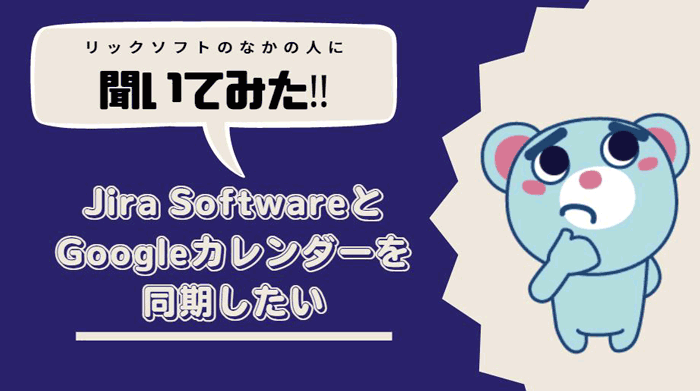 リックソフトのなかの人に
聞いてみた!!

Jira Softwareと
Googleカレンダーを
同期したい